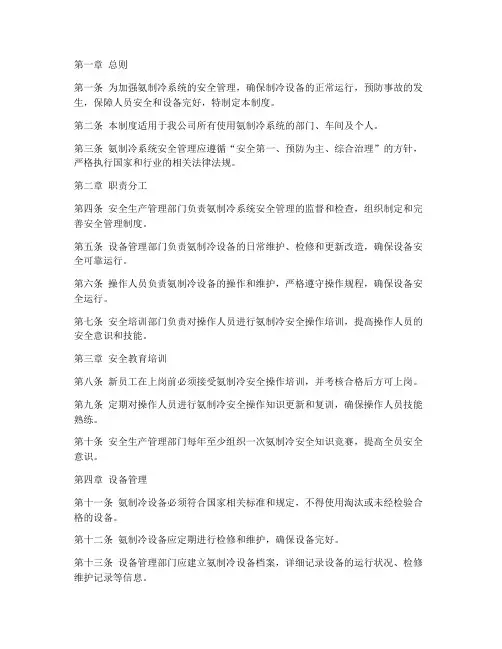 第一章 总则

第一条 为加强氨制冷系统的安全管理，确保制冷设备的正常运行，预防事故的发生，保障人员安全和设备完好，特制定本制度。

第二条 本制度适用于我公司所有使用氨制冷系统的部门、车间及个人。

第三条 氨制冷系统安全管理应遵循“安全第一、预防为主、综合治理”的方针，严格执行国家和行业的相关法律法规。

第二章 职责分工

第四条 安全生产管理部门负责氨制冷系统安全管理的监督和检查，组织制定和完善安全管理制度。

第五条 设备管理部门负责氨制冷设备的日常维护、检修和更新改造，确保设备安全可靠运行。

第六条 操作人员负责氨制冷设备的操作和维护，严格遵守操作规程，确保设备安全运行。

第七条 安全培训部门负责对操作人员进行氨制冷安全操作培训，提高操作人员的安全意识和技能。

第三章 安全教育培训

第八条 新员工在上岗前必须接受氨制冷安全操作培训，并考核合格后方可上岗。

第九条 定期对操作人员进行氨制冷安全操作知识更新和复训，确保操作人员技能熟练。

第十条 安全生产管理部门每年至少组织一次氨制冷安全知识竞赛，提高全员安全意识。

第四章 设备管理

第十一条 氨制冷设备必须符合国家相关标准和规定，不得使用淘汰或未经检验合格的设备。

第十二条 氨制冷设备应定期进行检修和维护，确保设备完好。

第十三条 设备管理部门应建立氨制冷设备档案，详细记录设备的运行状况、检修维护记录等信息。